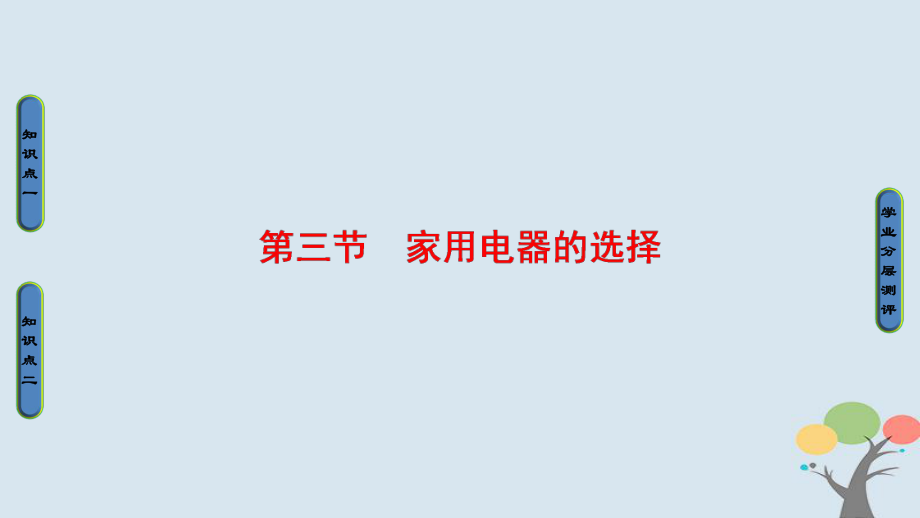 知识点一

知识点二

第三节　家用电器的选择

学业分层测评